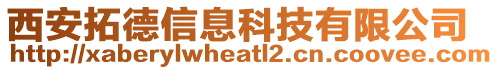 西安拓德信息科技有限公司
http://xaberylwheatl2.cn.coovee.com